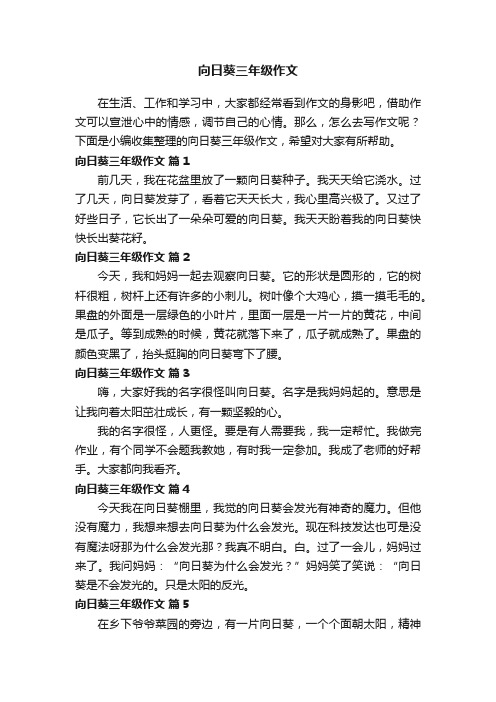 向日葵三年级作文

在生活、工作和学习中，大家都经常看到作文的身影吧，借助作文可以宣泄心中的情感，调节自己的心情。那么，怎么去写作文呢？下面是小编收集整理的向日葵三年级作文，希望对大家有所帮助。

向日葵三年级作文 篇1

前几天，我在花盆里放了一颗向日葵种子。我天天给它浇水。过了几天，向日葵发芽了，看着它天天长大，我心里高兴极了。又过了好些日子，它长出了一朵朵可爱的向日葵。我天天盼着我的向日葵快快长出葵花籽。

向日葵三年级作文 篇2

今天，我和妈妈一起去观察向日葵。它的形状是圆形的，它的树杆很粗，树杆上还有许多的小刺儿。树叶像个大鸡心，摸一摸毛毛的。果盘的外面是一层绿色的小叶片，里面一层是一片一片的黄花，中间是瓜子。等到成熟的时候，黄花就落下来了，瓜子就成熟了。果盘的颜色变黑了，抬头挺胸的向日葵弯下了腰。

向日葵三年级作文 篇3

嗨，大家好我的名字很怪叫向日葵。名字是我妈妈起的。意思是让我向着太阳茁壮成长，有一颗坚毅的心。

我的名字很怪，人更怪。要是有人需要我，我一定帮忙。我做完作业，有个同学不会题我教她，有时我一定参加。我成了老师的好帮手。大家都向我看齐。

向日葵三年级作文 篇4

今天我在向日葵棚里，我觉的向日葵会发光有神奇的魔力。但他没有魔力，我想来想去向日葵为什么会发光。现在科技发达也可是没有魔法呀那为什么会发光那？我真不明白。白。过了一会儿，妈妈过来了。我问妈妈：“向日葵为什么会发光？”妈妈笑了笑说：“向日葵是不会发光的。只是太阳的反光。

向日葵三年级作文 篇5

在乡下爷爷菜园的旁边，有一片向日葵，一个个面朝太阳，精神